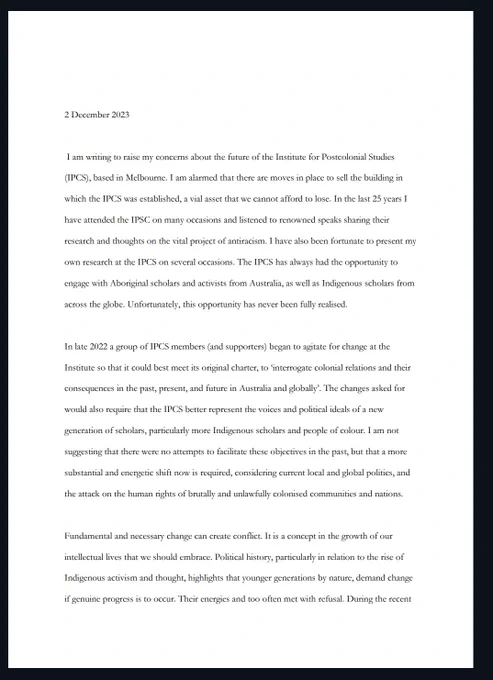 2 December 2023

I am writing to raise my concerns about the future of the Institute for Postcolonial Studies (IPCS), based in Melbourne. I am alarmed that there are moves in place to sell the building in which the IPCS was established, a vial asset that we cannot afford to lose. In the last 25 years I have attended the IPSC on many occasions and listened to renowned speaks sharing their research and thoughts on the vital project of antiracism. I have also been fortunate to present my own research at the IPCS on several occasions. The IPCS has always had the opportunity to engage with Aboriginal scholars and activists from Australia, as well as Indigenous scholars from across the globe. Unfortunately, this opportunity has never been fully realised.

In late 2022 a group of IPCS members (and supporters) began to agitate for change at the Institute so that it could best meet its original charter, to 'interrogate colonial relations and their consequences in the past, present, and future in Australia and globally'. The changes asked for would also require that the IPCS better represent the voices and political ideals of a new generation of scholars, particularly more Indigenous scholars and people of colour. I am not suggesting that there were no attempts to facilitate these objectives in the past, but that a more substantial and energetic shift now is required, considering current local and global politics, and the attack on the human rights of brutally and unlawfully colonised communities and nations.

Fundamental and necessary change can create conflict. It is a concept in the growth of our intellectual lives that we should embrace. Political history, particularly in relation to the rise of Indigenous activism and thought, highlights that younger generations by nature, demand change if genuine progress is to occur. Their energies and too often met with refusal. During the recent